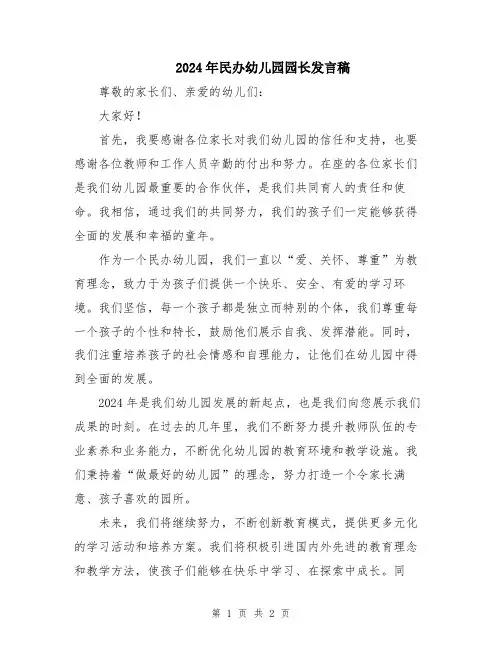 2024年民办幼儿园园长发言稿

尊敬的家长们、亲爱的幼儿们：

大家好！

首先，我要感谢各位家长对我们幼儿园的信任和支持，也要感谢各位教师和工作人员辛勤的付出和努力。在座的各位家长们是我们幼儿园最重要的合作伙伴，是我们共同育人的责任和使命。我相信，通过我们的共同努力，我们的孩子们一定能够获得全面的发展和幸福的童年。

作为一个民办幼儿园，我们一直以“爱、关怀、尊重”为教育理念，致力于为孩子们提供一个快乐、安全、有爱的学习环境。我们坚信，每一个孩子都是独立而特别的个体，我们尊重每一个孩子的个性和特长，鼓励他们展示自我、发挥潜能。同时，我们注重培养孩子的社会情感和自理能力，让他们在幼儿园中得到全面的发展。

2024年是我们幼儿园发展的新起点，也是我们向您展示我们成果的时刻。在过去的几年里，我们不断努力提升教师队伍的专业素养和业务能力，不断优化幼儿园的教育环境和教学设施。我们秉持着“做最好的幼儿园”的理念，努力打造一个令家长满意、孩子喜欢的园所。

未来，我们将继续努力，不断创新教育模式，提供更多元化的学习活动和培养方案。我们将积极引进国内外先进的教育理念和教学方法，使孩子们能够在快乐中学习、在探索中成长。同

第 1 页 共 2 页